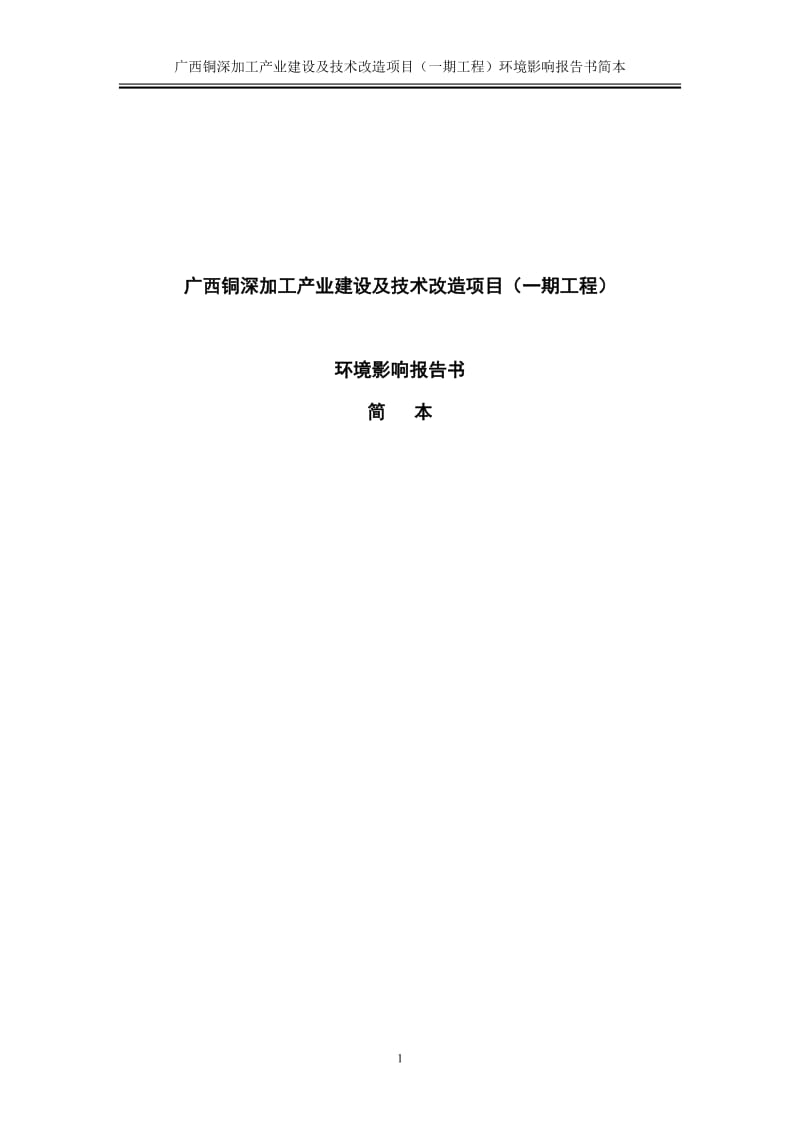 广西铜深加工产业建设及技术改造项目（一期工程）环境影响报告书简本

广西铜深加工产业建设及技术改造项目（一期工程）

环境影响报告书

简　本

1